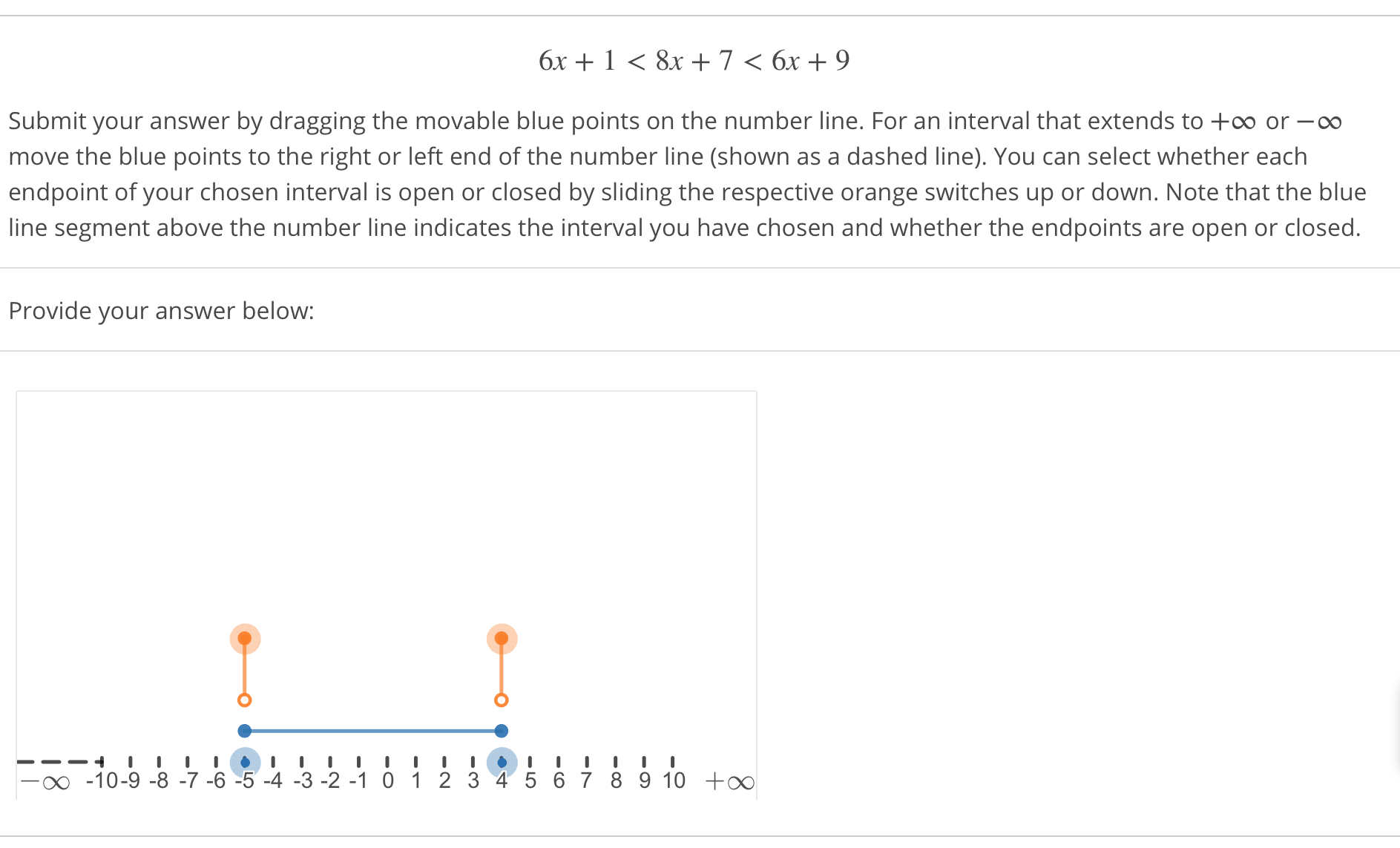 $6x + 1 < 8x + 7 < 6x + 9$

Submit your answer by dragging the movable blue points on the number line. For an interval that extends to $+\infty$ or $-\infty$ move the blue points to the right or left end of the number line (shown as a dashed line). You can select whether each endpoint of your chosen interval is open or closed by sliding the respective orange switches up or down. Note that the blue line segment above the number line indicates the interval you have chosen and whether the endpoints are open or closed.

Provide your answer below:

$-\infty$ -10 -9 -8 -7 -6 -5 -4 -3 -2 -1 0 1 2 3 4 5 6 7 8 9 10 $+\infty$